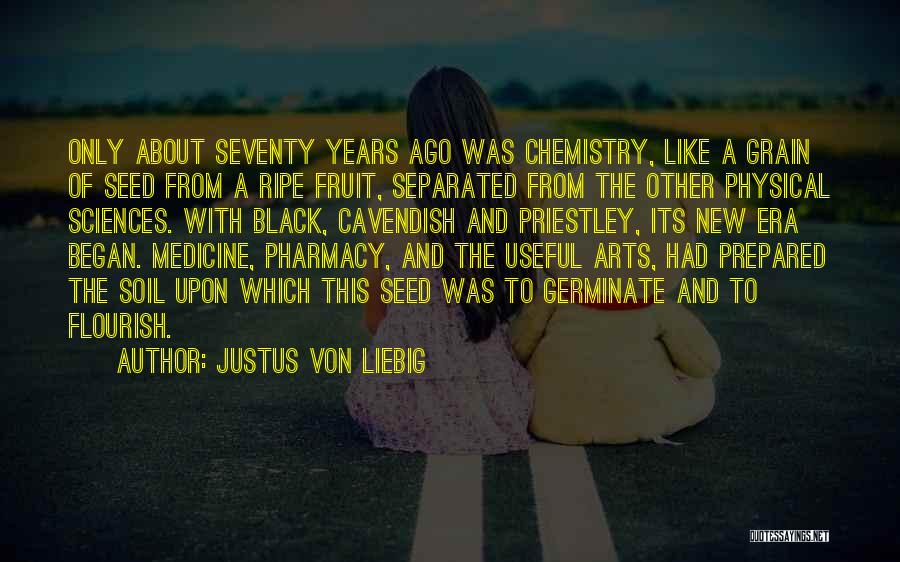 ONLY ABOUT SEVENTY YEARS AGO WAS CHEMISTRY, LIKE A GRAIN OF SEED FROM A RIPE FRUIT, SEPARATED FROM THE OTHER PHYSICAL SCIENCES. WITH BLACK, CAVENDISH AND PRIESTLEY, ITS NEW ERA BEGAN. MEDICINE, PHARMACY, AND THE USEFUL ARTS, HAD PREPARED THE SOIL UPON WHICH THIS SEED WAS TO GERMINATE AND TO FLOURISH.

AUTHOR: JUSTUS VON LIEBIG

QUOTESSAYINGS.NET